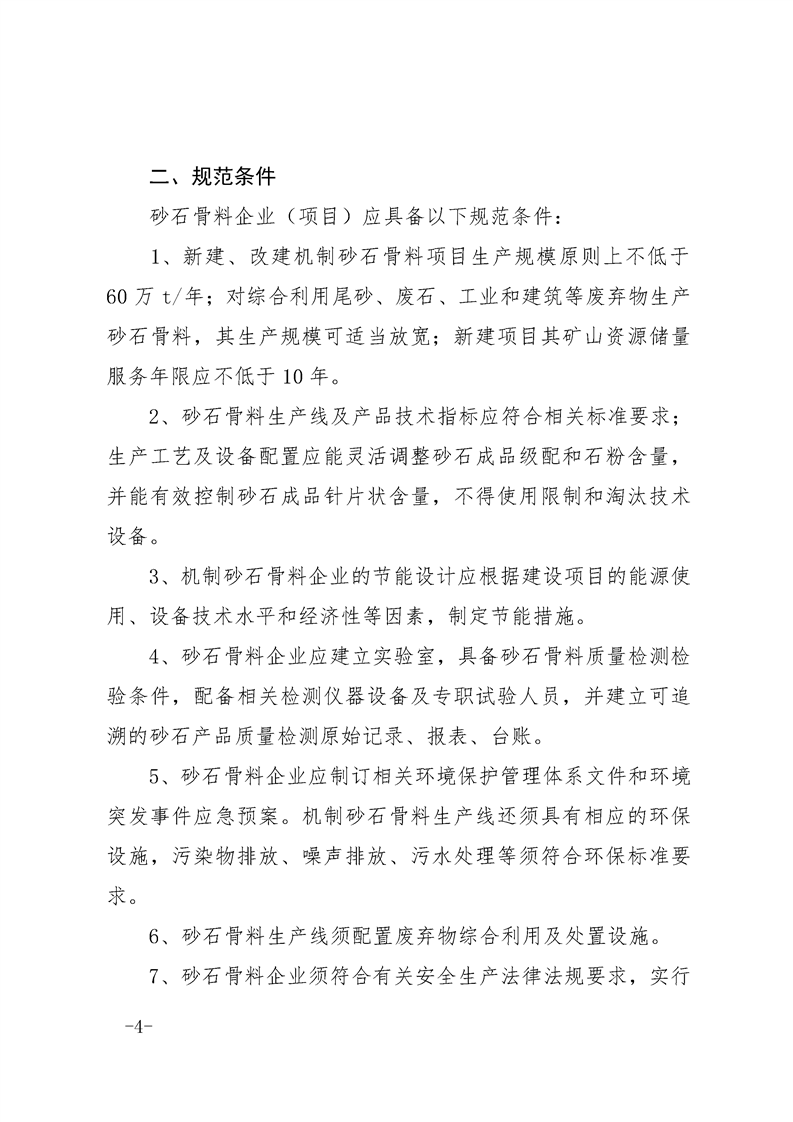 二、规范条件

砂石骨料企业（项目）应具备以下规范条件：

1、新建、改建机制砂石骨料项目生产规模原则上不低于60万t/年；对综合利用尾砂、废石、工业和建筑等废弃物生产砂石骨料，其生产规模可适当放宽；新建项目其矿山资源储量服务年限应不低于10年。

2、砂石骨料生产线及产品技术指标应符合相关标准要求；生产工艺及设备配置应能灵活调整砂石成品级配和石粉含量，并能有效控制砂石成品针片状含量，不得使用限制和淘汰技术设备。

3、机制砂石骨料企业的节能设计应根据建设项目的能源使用、设备技术水平和经济性等因素，制定节能措施。

4、砂石骨料企业应建立实验室，具备砂石骨料质量检测检验条件，配备相关检测仪器设备及专职试验人员，并建立可追溯的砂石产品质量检测原始记录、报表、台账。

5、砂石骨料企业应制订相关环境保护管理体系文件和环境突发事件应急预案。机制砂石骨料生产线还须具有相应的环保设施，污染物排放、噪声排放、污水处理等须符合环保标准要求。

6、砂石骨料生产线须配置废弃物综合利用及处置设施。

7、砂石骨料企业须符合有关安全生产法律法规要求，实行

-4-